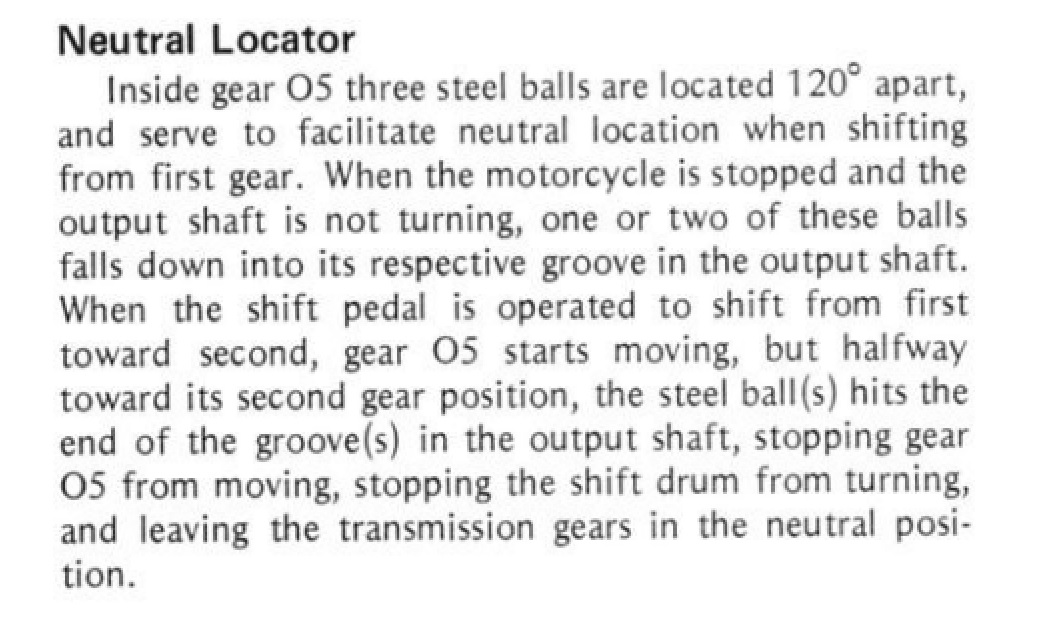 Neutral Locator

Inside gear O5 three steel balls are located 120° apart, and serve to facilitate neutral location when shifting from first gear. When the motorcycle is stopped and the output shaft is not turning, one or two of these balls falls down into its respective groove in the output shaft. When the shift pedal is operated to shift from first toward second, gear O5 starts moving, but halfway toward its second gear position, the steel ball(s) hits the end of the groove(s) in the output shaft, stopping gear O5 from moving, stopping the shift drum from turning, and leaving the transmission gears in the neutral position.